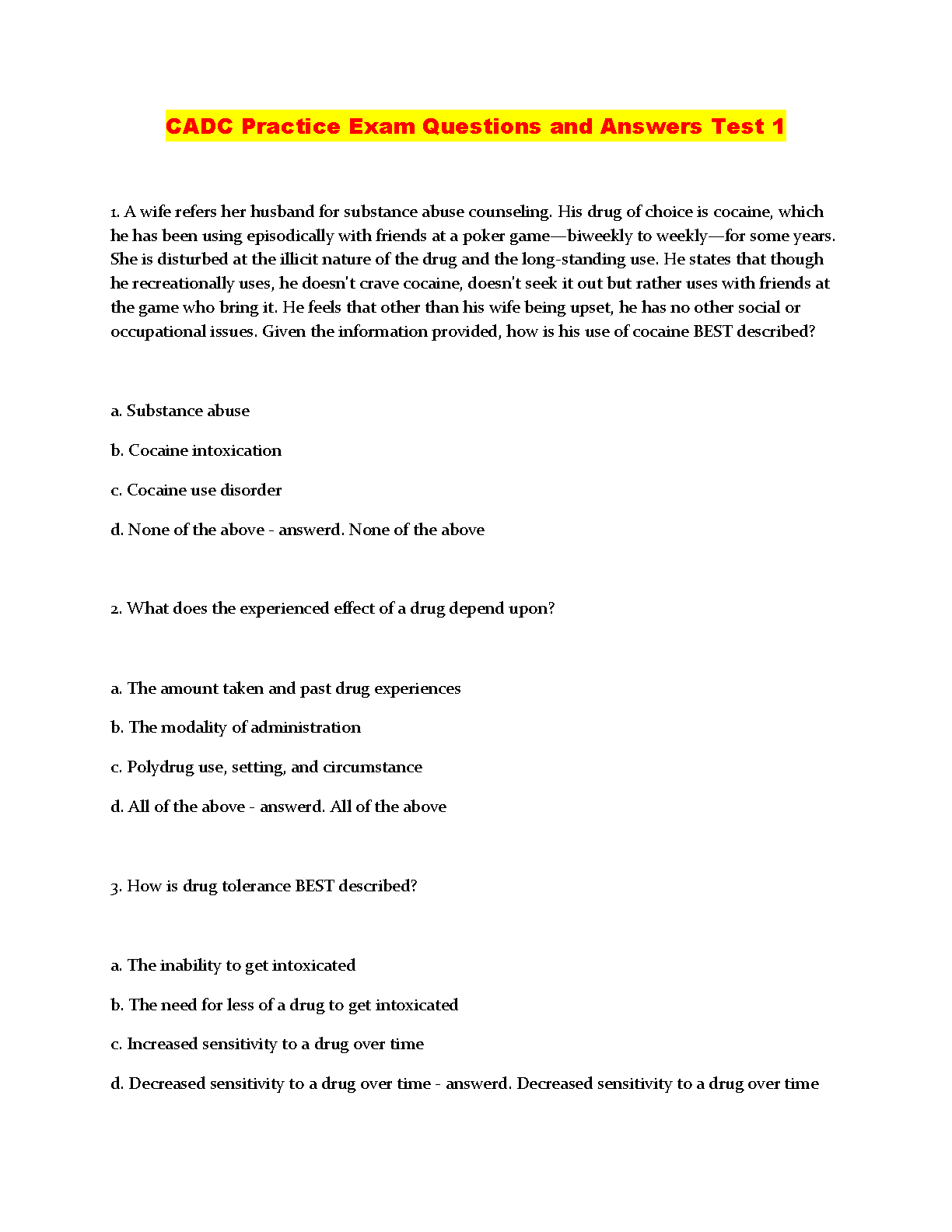 CADC Practice Exam Questions and Answers Test 1

1. A wife refers her husband for substance abuse counseling. His drug of choice is cocaine, which he has been using episodically with friends at a poker game—biweekly to weekly—for some years. She is disturbed at the illicit nature of the drug and the long-standing use. He states that though he recreationally uses, he doesn't crave cocaine, doesn't seek it out but rather uses with friends at the game who bring it. He feels that other than his wife being upset, he has no other social or occupational issues. Given the information provided, how is his use of cocaine BEST described?

a. Substance abuse

b. Cocaine intoxication

c. Cocaine use disorder

d. None of the above - answerd. None of the above

2. What does the experienced effect of a drug depend upon?

a. The amount taken and past drug experiences

b. The modality of administration

c. Polydrug use, setting, and circumstance

d. All of the above - answerd. All of the above

3. How is drug tolerance BEST described?

a. The inability to get intoxicated

b. The need for less of a drug to get intoxicated

c. Increased sensitivity to a drug over time

d. Decreased sensitivity to a drug over time - answerd. Decreased sensitivity to a drug over time